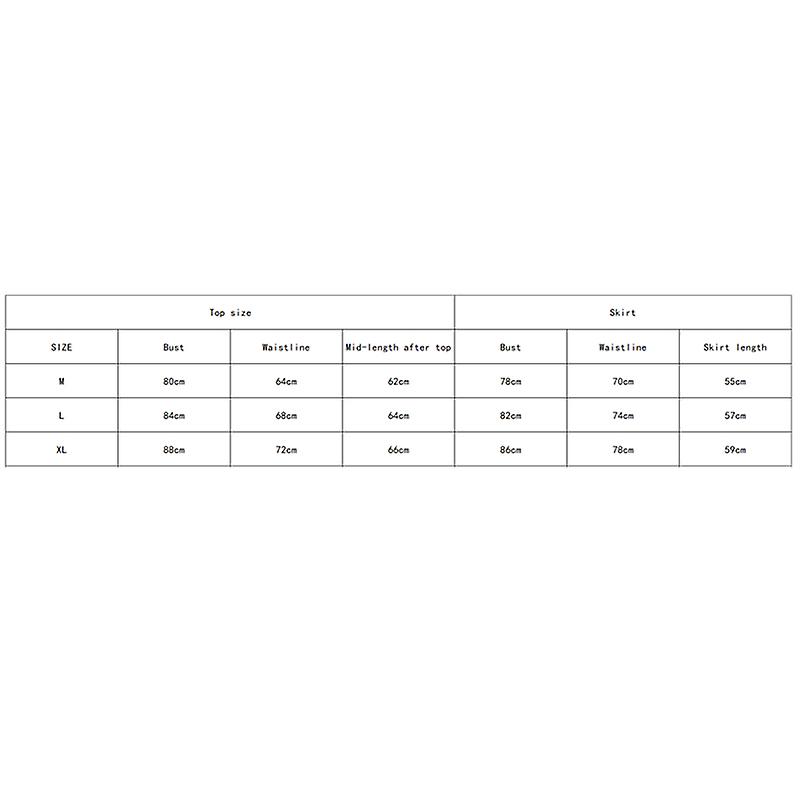 | Top size | | | | Skirt | | |
|---|---|---|---|---|---|---|
| SIZE | Bust | Waistline | Mid-length after top | Bust | Waistline | Skirt length |
| M | 80cm | 64cm | 62cm | 78cm | 70cm | 55cm |
| L | 84cm | 68cm | 64cm | 82cm | 74cm | 57cm |
| XL | 88cm | 72cm | 66cm | 86cm | 78cm | 59cm |